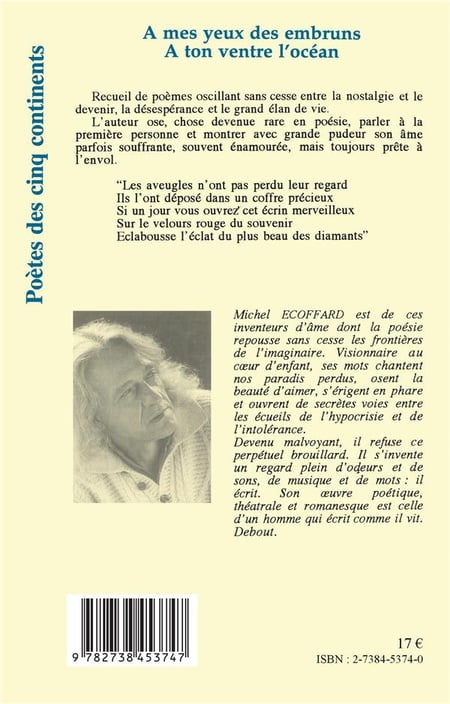 Poètes des cinq continents

A mes yeux des embruns
A ton ventre l'océan

Recueil de poèmes oscillant sans cesse entre la nostalgie et le devenir, la désespérance et le grand élan de vie.

L'auteur ose, chose devenue rare en poésie, parler à la première personne et montrer avec grande pudeur son âme parfois souffrante, souvent énamourée, mais toujours prête à l'envol.

"Les aveugles n'ont pas perdu leur regard
Ils l'ont déposé dans un coffre précieux
Si un jour vous ouvrez cet écrin merveilleux
Sur le velours rouge du souvenir
Eclabousse l'éclat du plus beau des diamants"

Michel ECOFFARD est de ces inventeurs d'âme dont la poésie repousse sans cesse les frontières de l'imaginaire. Visionnaire au cœur d'enfant, ses mots chantent nos paradis perdus, osent la beauté d'aimer, s'érigent en phare et ouvrent de secrètes voies entre les écueils de l'hypocrisie et de l'intolérance.
Devenu malvoyant, il refuse ce perpétuel brouillard. Il s'invente un regard plein d'odeurs et de sons, de musique et de mots : il écrit. Son œuvre poétique, théatrale et romanesque est celle d'un homme qui écrit comme il vit. Debout.

9 782738 453747

17 €
ISBN : 2-7384-5374-0